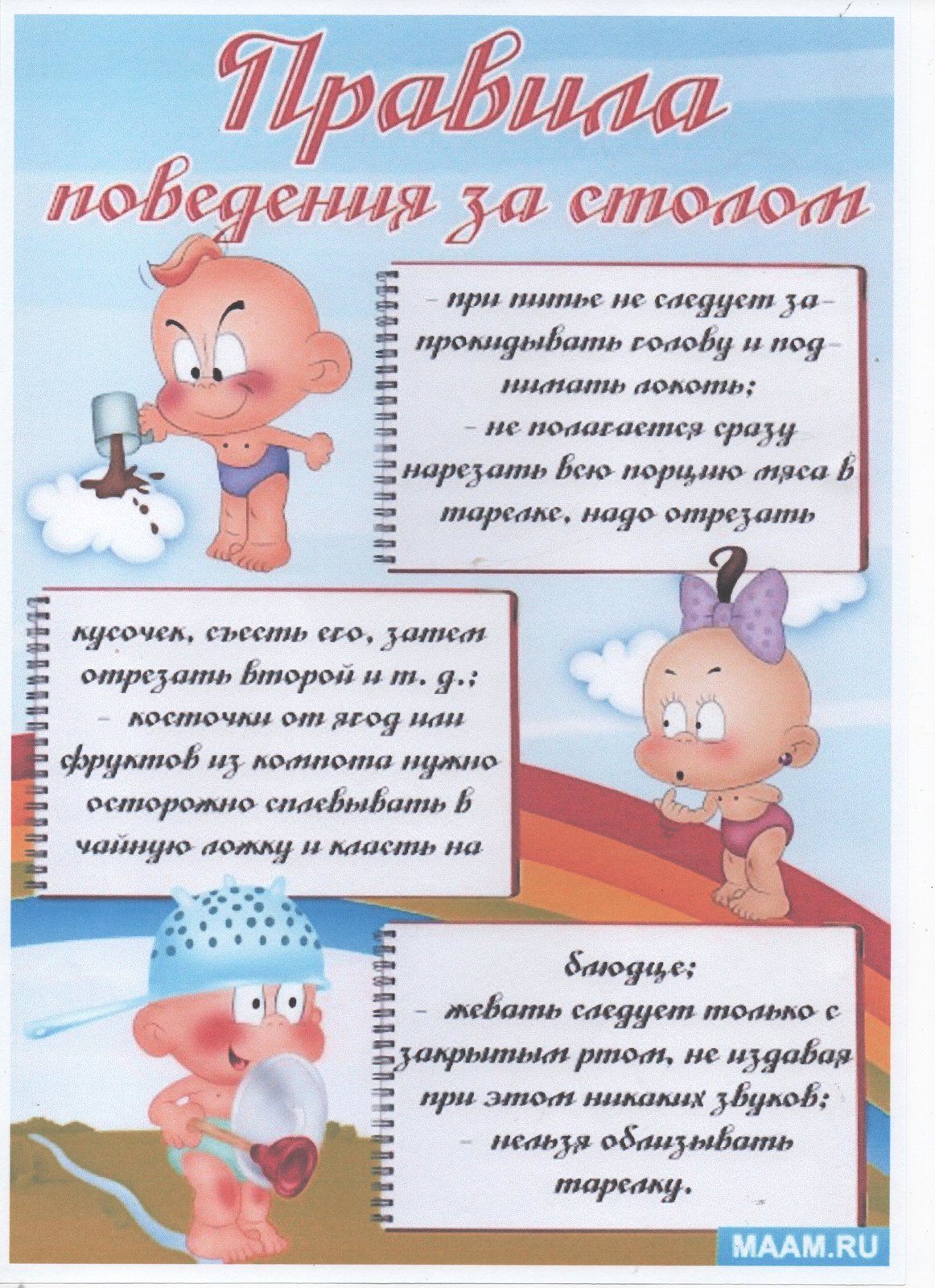 Правила поведения за столом

- при питье не следует запрокидывать голову и поднимать локоть;
- не полагается сразу нарезать всю порцию мяса в тарелке, надо отрезать

кусочек, съесть его, затем отрезать второй и т. д.;
- косточки от ягод или фруктов из компота нужно осторожно сплевывать в чайную ложку и класть на

блюдце;
- жевать следует только с закрытым ртом, не издавая при этом никаких звуков;
- нельзя облизывать тарелку.

MAAM.RU